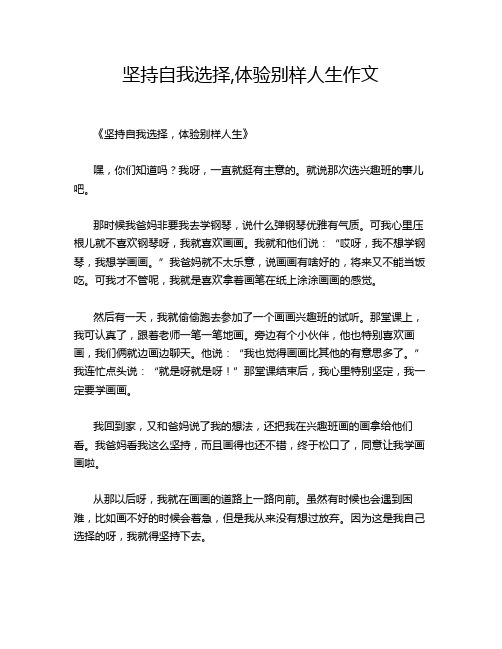 坚持自我选择,体验别样人生作文

《坚持自我选择，体验别样人生》

嘿，你们知道吗？我呀，一直就挺有主意的。就说那次选兴趣班的事儿吧。

那时候我爸妈非要我去学钢琴，说什么弹钢琴优雅有气质。可我心里压根儿就不喜欢钢琴呀，我就喜欢画画。我就和他们说：“哎呀，我不想学钢琴，我想学画画。”我爸妈就不太乐意，说画画有啥好的，将来又不能当饭吃。可我才不管呢，我就是喜欢拿着画笔在纸上涂涂画画的感觉。

然后有一天，我就偷偷跑去参加了一个画画兴趣班的试听。那堂课上，我可认真了，跟着老师一笔一笔地画。旁边有个小伙伴，他也特别喜欢画画，我们俩就边画边聊天。他说：“我也觉得画画比其他的有意思多了。”我连忙点头说：“就是呀就是呀！”那堂课结束后，我心里特别坚定，我一定要学画画。

我回到家，又和爸妈说了我的想法，还把我在兴趣班画的画拿给他们看。我爸妈看我这么坚持，而且画得也还不错，终于松口了，同意让我学画画啦。

从那以后呀，我就在画画的道路上一路向前。虽然有时候也会遇到困难，比如画不好的时候会着急，但是我从来没有想过放弃。因为这是我自己选择的呀，我就得坚持下去。